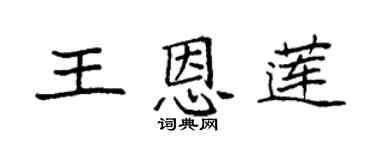 王恩莲

词典网